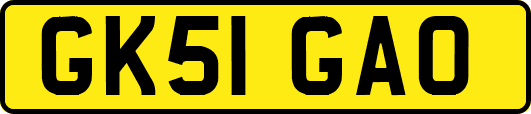 GK51 GAO